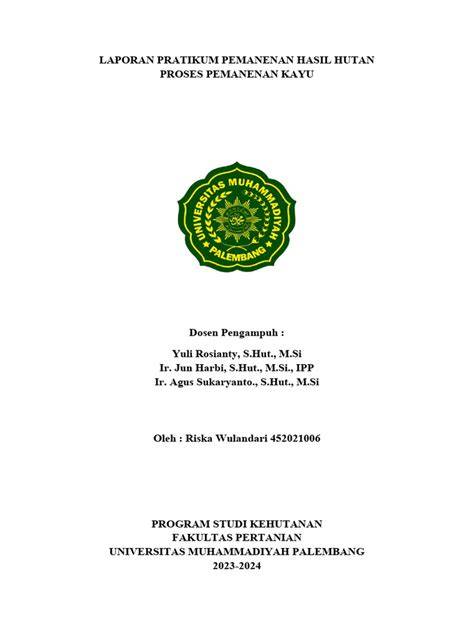 LAPORAN PRATIKUM PEMANENAN HASIL HUTAN
PROSES PEMANENAN KAYU

UNIVERSITAS MUHAMMADIYAH
PALEMBANG

Dosen Pengampuh :

Yuli Rosianty, S.Hut., M.Si
Ir. Jun Harbi, S.Hut., M.Si., IPP
Ir. Agus Sukaryanto., S.Hut., M.Si

Oleh : Riska Wulandari 452021006

PROGRAM STUDI KEHUTANAN
FAKULTAS PERTANIAN
UNIVERSITAS MUHAMMADIYAH PALEMBANG
2023-2024